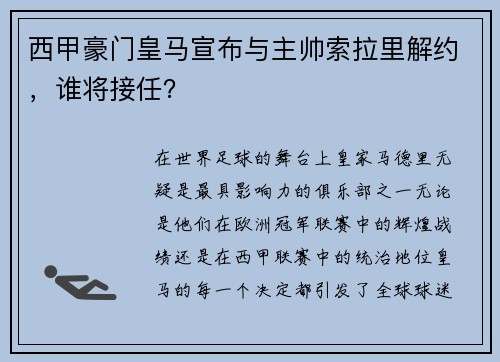 西甲豪门皇马宣布与主帅索拉里解约，谁将接任？

在世界足球的舞台上皇家马德里无疑是最具影响力的俱乐部之一无论是他们在欧洲冠军联赛中的辉煌战绩还是在西甲联赛中的统治地位皇马的每一个决定都引发了全球球迷